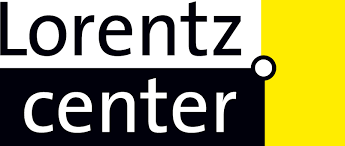 Lorentz
center